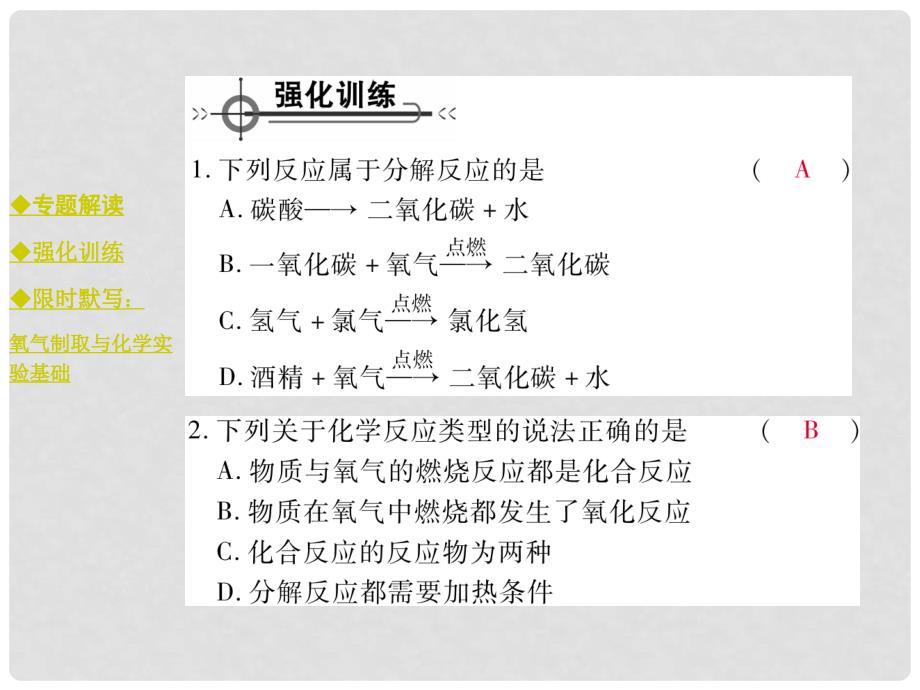 ◆专题解读

◆强化训练

◆限时默写：

氧气制取与化学实验基础

强化训练

1. 下列反应属于分解反应的是 （ A ）

A. 碳酸$\longrightarrow$ 二氧化碳 + 水

B. 一氧化碳 + 氧气$\xrightarrow{点燃}$ 二氧化碳

C. 氢气 + 氯气$\xrightarrow{点燃}$ 氯化氢

D. 酒精 + 氧气$\xrightarrow{点燃}$ 二氧化碳 + 水

2. 下列关于化学反应类型的说法正确的是 （ B ）

A. 物质与氧气的燃烧反应都是化合反应

B. 物质在氧气中燃烧都发生了氧化反应

C. 化合反应的反应物为两种

D. 分解反应都需要加热条件